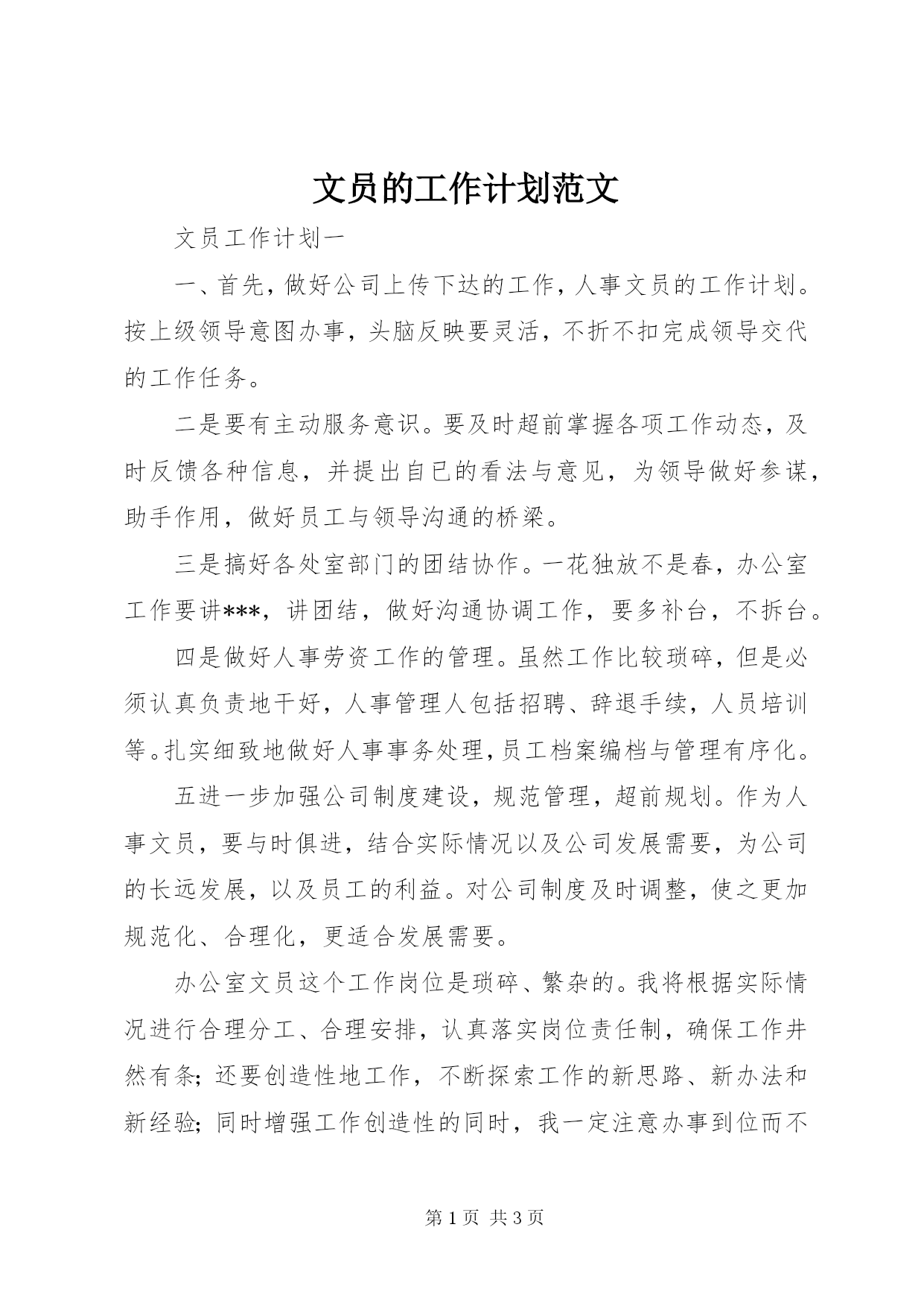 文员的工作计划范文

文员工作计划一

一、首先，做好公司上传下达的工作，人事文员的工作计划。按上级领导意图办事，头脑反映要灵活，不折不扣完成领导交代的工作任务。

二是要有主动服务意识。要及时超前掌握各项工作动态，及时反馈各种信息，并提出自已的看法与意见，为领导做好参谋，助手作用，做好员工与领导沟通的桥梁。

三是搞好各处室部门的团结协作。一花独放不是春，办公室工作要讲***，讲团结，做好沟通协调工作，要多补台，不拆台。

四是做好人事劳资工作的管理。虽然工作比较琐碎，但是必须认真负责地干好，人事管理人包括招聘、辞退手续，人员培训等。扎实细致地做好人事事务处理，员工档案编档与管理有序化。

五进一步加强公司制度建设，规范管理，超前规划。作为人事文员，要与时俱进，结合实际情况以及公司发展需要，为公司的长远发展，以及员工的利益。对公司制度及时调整，使之更加规范化、合理化，更适合发展需要。

办公室文员这个工作岗位是琐碎、繁杂的。我将根据实际情况进行合理分工、合理安排，认真落实岗位责任制，确保工作井然有条；还要创造性地工作，不断探索工作的新思路、新办法和新经验；同时增强工作创造性的同时，我一定注意办事到位而不

第 1 页 共 3 页